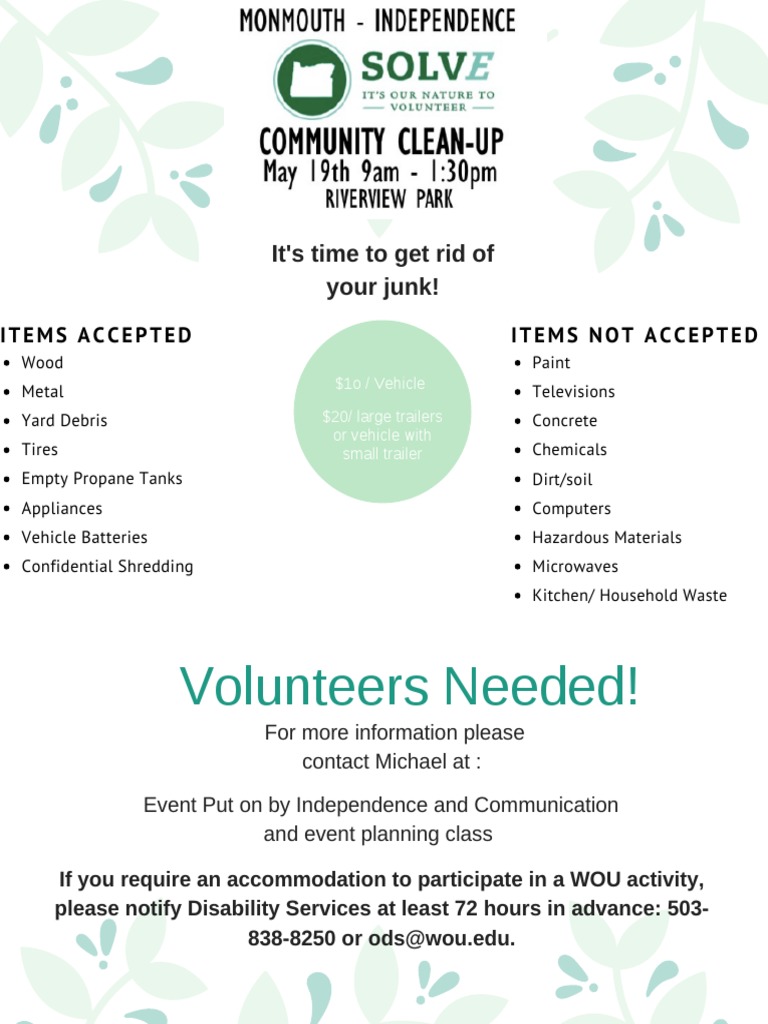 MONMOUTH - INDEPENDENCE

SOLVE
IT'S OUR NATURE TO — VOLUNTEER —

COMMUNITY CLEAN-UP
May 19th 9am - 1:30pm
RIVERVIEW PARK

It's time to get rid of your junk!

ITEMS ACCEPTED
- Wood
- Metal
- Yard Debris
- Tires
- Empty Propane Tanks
- Appliances
- Vehicle Batteries
- Confidential Shredding

$1o / Vehicle

$20/ large trailers or vehicle with small trailer

ITEMS NOT ACCEPTED
- Paint
- Televisions
- Concrete
- Chemicals
- Dirt/soil
- Computers
- Hazardous Materials
- Microwaves
- Kitchen/ Household Waste

Volunteers Needed!

For more information please contact Michael at :

Event Put on by Independence and Communication and event planning class

If you require an accommodation to participate in a WOU activity, please notify Disability Services at least 72 hours in advance: 503-838-8250 or ods@wou.edu.